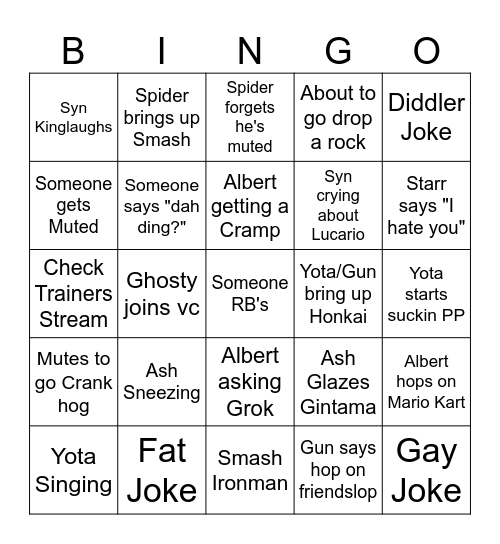 | B | I | N | G | O |
|---|---|---|---|---|
| Syn Kinglaughs | Spider brings up Smash | Spider forgets he's muted | About to go drop a rock | Diddler Joke |
| Someone gets Muted | Someone says "dah ding?" | Albert getting a Cramp | Syn crying about Lucario | Starr says "I hate you" |
| Check Trainers Stream | Ghosty joins vc | Someone RB's | Yota/Gun bring up Honkai | Yota starts suckin PP |
| Mutes to go Crank hog | Ash Sneezing | Albert asking Grok | Ash Glazes Gintama | Albert hops on Mario Kart |
| Yota Singing | Fat Joke | Smash Ironman | Gun says hop on friendslop | Gay Joke |